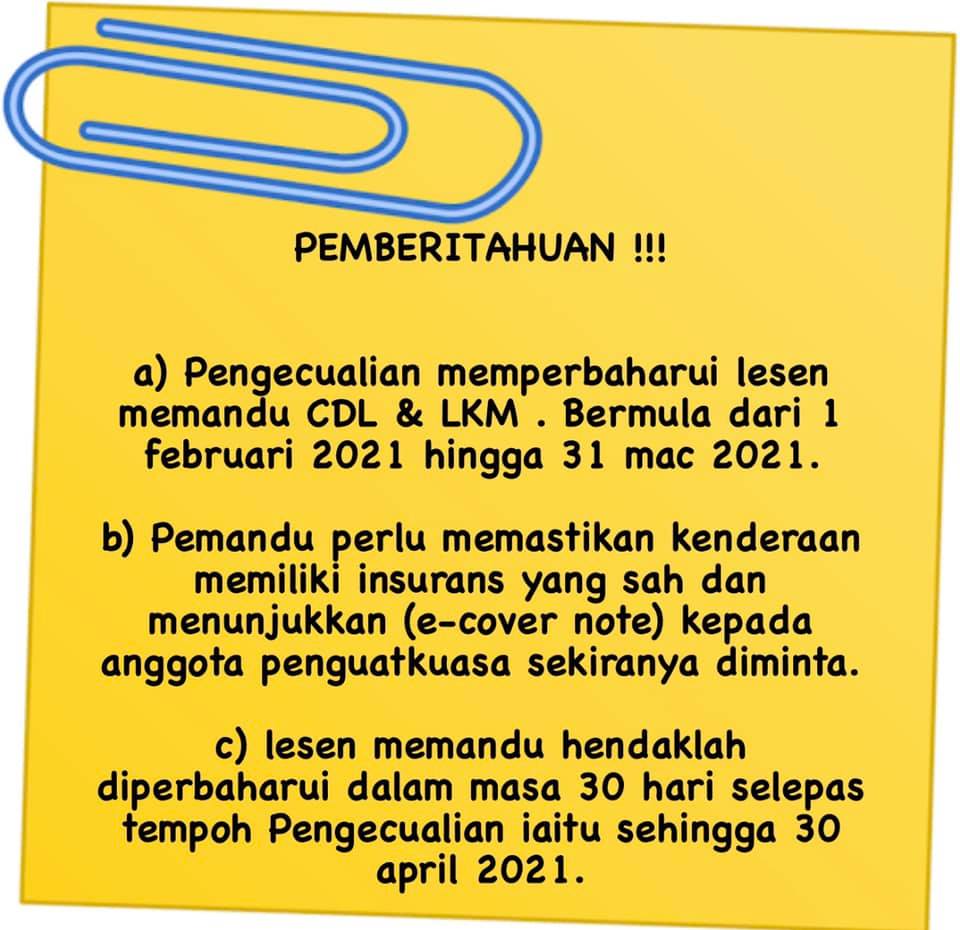 PEMBERITAHUAN !!!

a) Pengecualian memperbaharui lesen memandu CDL & LKM . Bermula dari 1 februari 2021 hingga 31 mac 2021.

b) Pemandu perlu memastikan kenderaan memiliki insurans yang sah dan menunjukkan (e-cover note) kepada anggota penguatkuasa sekiranya diminta.

c) lesen memandu hendaklah diperbaharui dalam masa 30 hari selepas tempoh Pengecualian iaitu sehingga 30 april 2021.